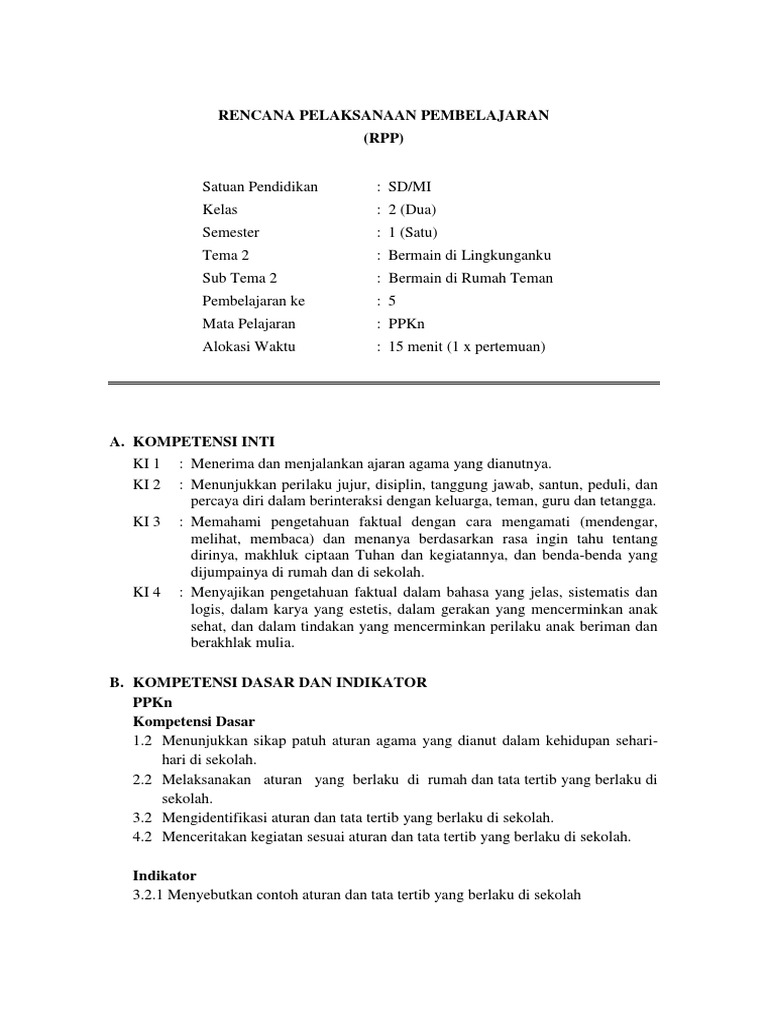 RENCANA PELAKSANAAN PEMBELAJARAN
(RPP)

Satuan Pendidikan : SD/MI
Kelas : 2 (Dua)
Semester : 1 (Satu)
Tema 2 : Bermain di Lingkunganku
Sub Tema 2 : Bermain di Rumah Teman
Pembelajaran ke : 5
Mata Pelajaran : PPKn
Alokasi Waktu : 15 menit (1 x pertemuan)

A. KOMPETENSI INTI
KI 1 : Menerima dan menjalankan ajaran agama yang dianutnya.
KI 2 : Menunjukkan perilaku jujur, disiplin, tanggung jawab, santun, peduli, dan percaya diri dalam berinteraksi dengan keluarga, teman, guru dan tetangga.
KI 3 : Memahami pengetahuan faktual dengan cara mengamati (mendengar, melihat, membaca) dan menanya berdasarkan rasa ingin tahu tentang dirinya, makhluk ciptaan Tuhan dan kegiatannya, dan benda-benda yang dijumpainya di rumah dan di sekolah.
KI 4 : Menyajikan pengetahuan faktual dalam bahasa yang jelas, sistematis dan logis, dalam karya yang estetis, dalam gerakan yang mencerminkan anak sehat, dan dalam tindakan yang mencerminkan perilaku anak beriman dan berakhlak mulia.

B. KOMPETENSI DASAR DAN INDIKATOR
PPKn
Kompetensi Dasar
1.2 Menunjukkan sikap patuh aturan agama yang dianut dalam kehidupan sehari-hari di sekolah.
2.2 Melaksanakan aturan yang berlaku di rumah dan tata tertib yang berlaku di sekolah.
3.2 Mengidentifikasi aturan dan tata tertib yang berlaku di sekolah.
4.2 Menceritakan kegiatan sesuai aturan dan tata tertib yang berlaku di sekolah.

Indikator
3.2.1 Menyebutkan contoh aturan dan tata tertib yang berlaku di sekolah